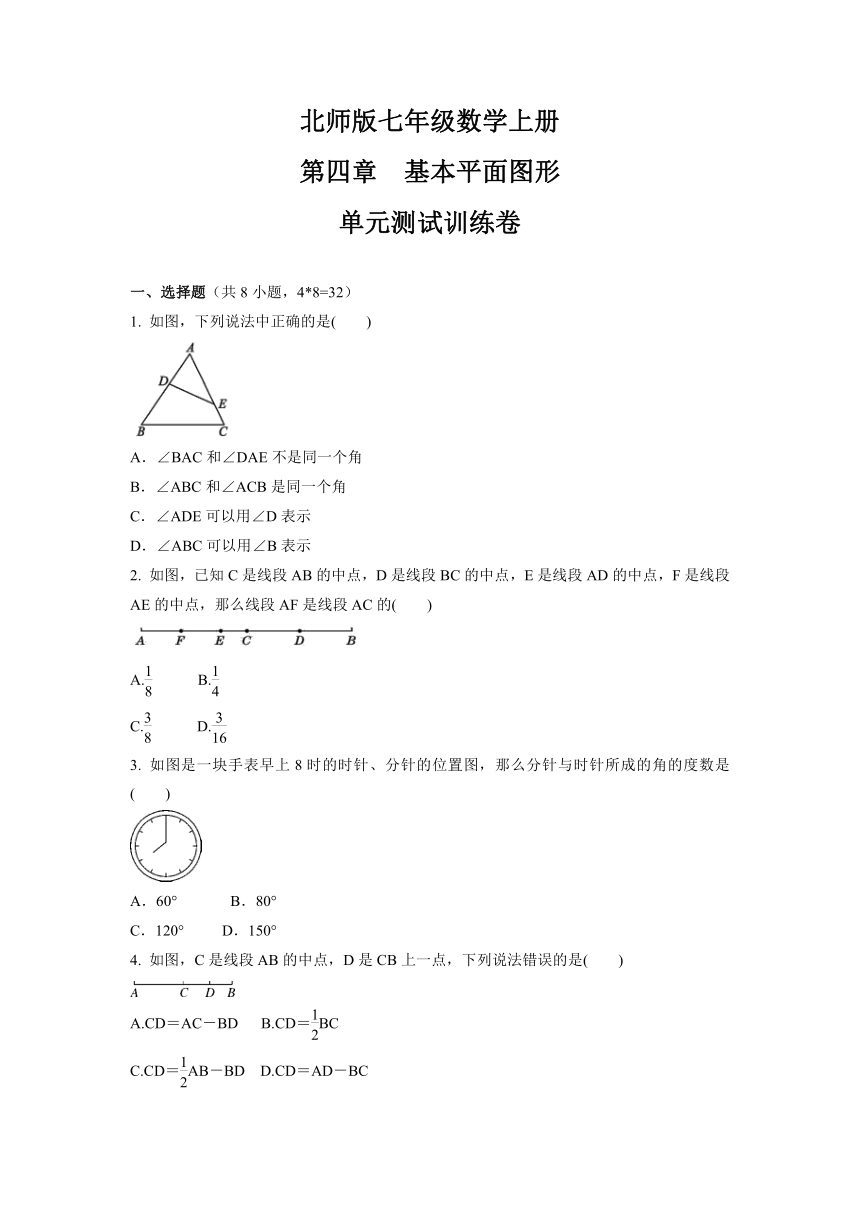 北师版七年级数学上册

第四章　基本平面图形

单元测试训练卷

一、选择题（共 8 小题，4*8=32）

1. 如图，下列说法中正确的是(　　)

A
D
E
B
C

A．∠BAC 和∠DAE 不是同一个角

B．∠ABC 和∠ACB 是同一个角

C．∠ADE 可以用∠D 表示

D．∠ABC 可以用∠B 表示

2. 如图，已知 C 是线段 AB 的中点，D 是线段 BC 的中点，E 是线段 AD 的中点，F 是线段 AE 的中点，那么线段 AF 是线段 AC 的(　　)

A　F　E　C　D　B

A.$\frac{1}{8}$　　B.$\frac{1}{4}$

C.$\frac{3}{8}$　　D.$\frac{3}{16}$

3. 如图是一块手表早上 8 时的时针、分针的位置图，那么分针与时针所成的角的度数是(　　)

A．60°　　B．80°

C．120°　　D．150°

4. 如图，C 是线段 AB 的中点，D 是 CB 上一点，下列说法错误的是(　　)

A　C　D　B

A.CD＝AC－BD　B.CD＝$\frac{1}{2}$BC

C.CD＝$\frac{1}{2}$AB－BD　D.CD＝AD－BC